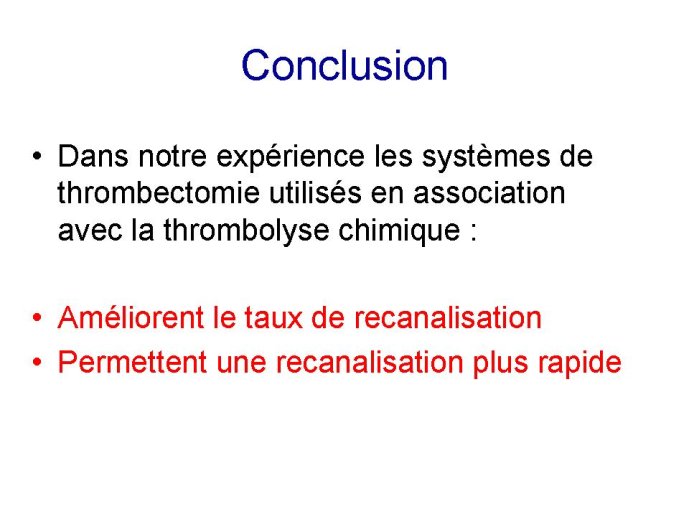 Conclusion

• Dans notre expérience les systèmes de thrombectomie utilisés en association avec la thrombolyse chimique :

• Améliorent le taux de recanalisation
• Permettent une recanalisation plus rapide